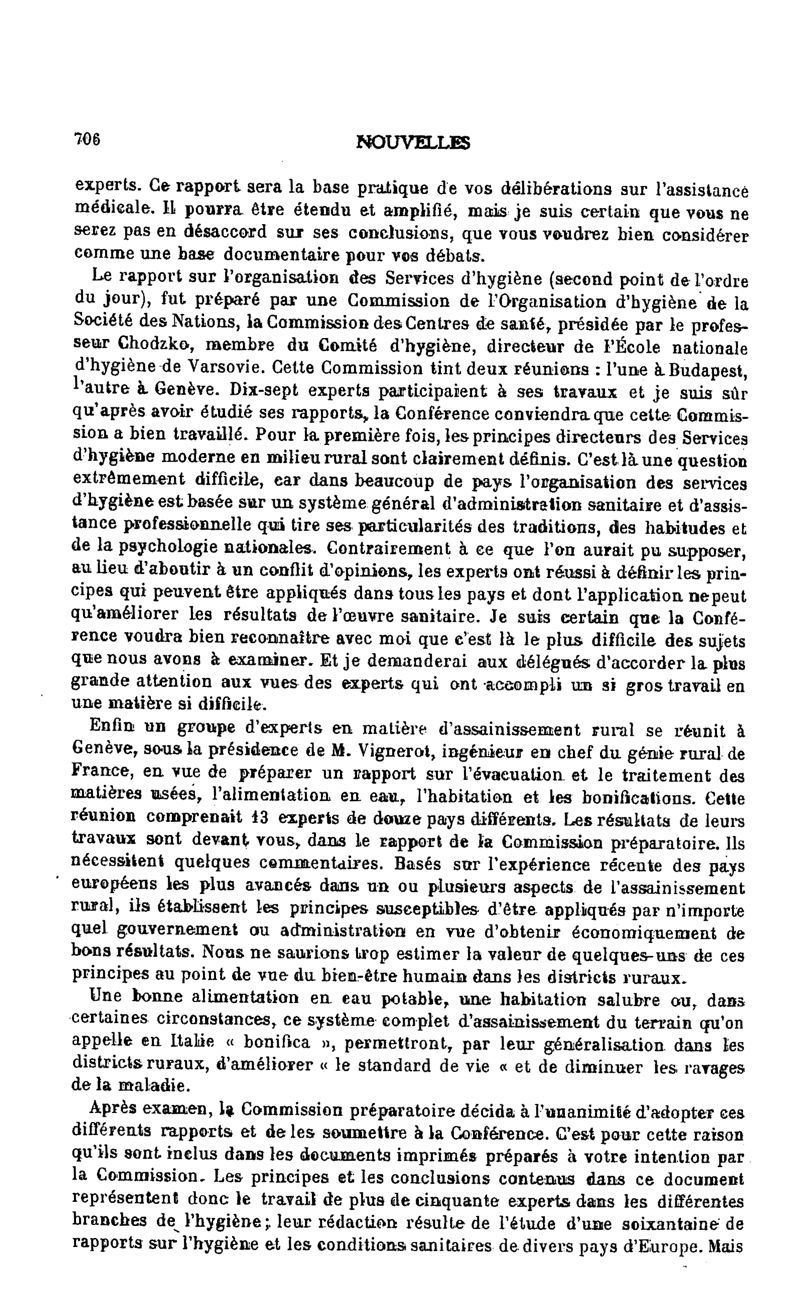 706

NOUVELLES

experts. Ce rapport sera la base pratique de vos délibérations sur l'assistance médicale. Il pourra être étendu et amplifié, mais je suis certain que vous ne serez pas en désaccord sur ses conclusions, que vous voudrez bien considérer comme une base documentaire pour vos débats.

Le rapport sur l'organisation des Services d'hygiène (second point de l'ordre du jour), fut préparé par une Commission de l'Organisation d'hygiène de la Société des Nations, la Commission des Centres de santé, présidée par le professeur Chodzko, membre du Comité d'hygiène, directeur de l'École nationale d'hygiène de Varsovie. Cette Commission tint deux réunions : l'une à Budapest, l'autre à Genève. Dix-sept experts participaient à ses travaux et je suis sûr qu'après avoir étudié ses rapports, la Conférence conviendra que cette Commission a bien travaillé. Pour la première fois, les principes directeurs des Services d'hygiène moderne en milieu rural sont clairement définis. C'est là une question extrêmement difficile, car dans beaucoup de pays l'organisation des services d'hygiène est basée sur un système général d'administration sanitaire et d'assistance professionnelle qui tire ses particularités des traditions, des habitudes et de la psychologie nationales. Contrairement à ce que l'on aurait pu supposer, au lieu d'aboutir à un conflit d'opinions, les experts ont réussi à définir les principes qui peuvent être appliqués dans tous les pays et dont l'application ne peut qu'améliorer les résultats de l'œuvre sanitaire. Je suis certain que la Conférence voudra bien reconnaître avec moi que c'est là le plus difficile des sujets que nous avons à examiner. Et je demanderai aux délégués d'accorder la plus grande attention aux vues des experts qui ont accompli un si gros travail en une matière si difficile.

Enfin un groupe d'experts en matière d'assainissement rural se réunit à Genève, sous la présidence de M. Vignerot, ingénieur en chef du génie rural de France, en vue de préparer un rapport sur l'évacuation et le traitement des matières usées, l'alimentation en eau, l'habitation et les bonifications. Cette réunion comprenait 13 experts de douze pays différents. Les résultats de leurs travaux sont devant vous, dans le rapport de la Commission préparatoire. Ils nécessitent quelques commentaires. Basés sur l'expérience récente des pays européens les plus avancés dans un ou plusieurs aspects de l'assainissement rural, ils établissent les principes susceptibles d'être appliqués par n'importe quel gouvernement ou administration en vue d'obtenir économiquement de bons résultats. Nous ne saurions trop estimer la valeur de quelques-uns de ces principes au point de vue du bien-être humain dans les districts ruraux.

Une bonne alimentation en eau potable, une habitation salubre ou, dans certaines circonstances, ce système complet d'assainissement du terrain qu'on appelle en Italie « bonifica », permettront, par leur généralisation dans les districts ruraux, d'améliorer « le standard de vie « et de diminuer les ravages de la maladie.

Après examen, la Commission préparatoire décida à l'unanimité d'adopter ces différents rapports et de les soumettre à la Conférence. C'est pour cette raison qu'ils sont inclus dans les documents imprimés préparés à votre intention par la Commission. Les principes et les conclusions contenus dans ce document représentent donc le travail de plus de cinquante experts dans les différentes branches de l'hygiène; leur rédaction résulte de l'étude d'une soixantaine de rapports sur l'hygiène et les conditions sanitaires de divers pays d'Europe. Mais